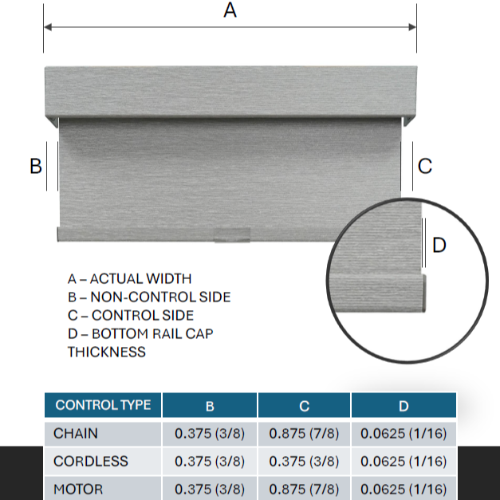 A

B

C

D

A – ACTUAL WIDTH
B – NON-CONTROL SIDE
C – CONTROL SIDE
D – BOTTOM RAIL CAP THICKNESS

| CONTROL TYPE | B | C | D |
|---|---|---|---|
| CHAIN | 0.375 (3/8) | 0.875 (7/8) | 0.0625 (1/16) |
| CORDLESS | 0.375 (3/8) | 0.375 (3/8) | 0.0625 (1/16) |
| MOTOR | 0.375 (3/8) | 0.875 (7/8) | 0.0625 (1/16) |